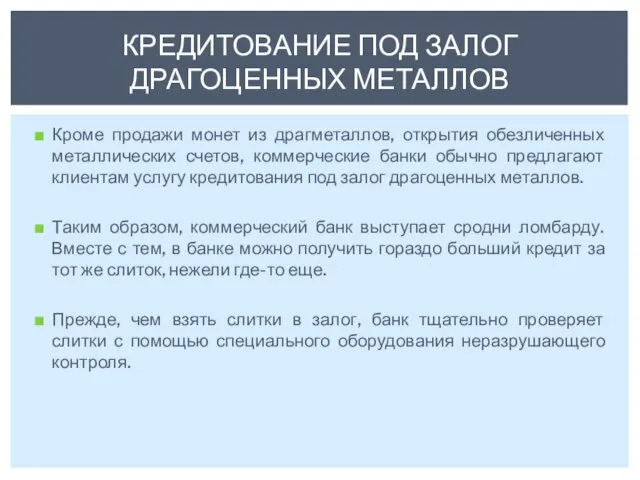 КРЕДИТОВАНИЕ ПОД ЗАЛОГ ДРАГОЦЕННЫХ МЕТАЛЛОВ

Кроме продажи монет из драгметаллов, открытия обезличенных металлических счетов, коммерческие банки обычно предлагают клиентам услугу кредитования под залог драгоценных металлов.

Таким образом, коммерческий банк выступает сродни ломбарду. Вместе с тем, в банке можно получить гораздо больший кредит за тот же слиток, нежели где-то еще.

Прежде, чем взять слитки в залог, банк тщательно проверяет слитки с помощью специального оборудования неразрушающего контроля.